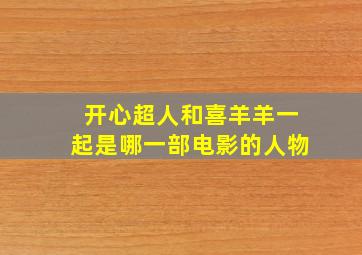 开心超人和喜羊羊一起是哪一部电影的人物